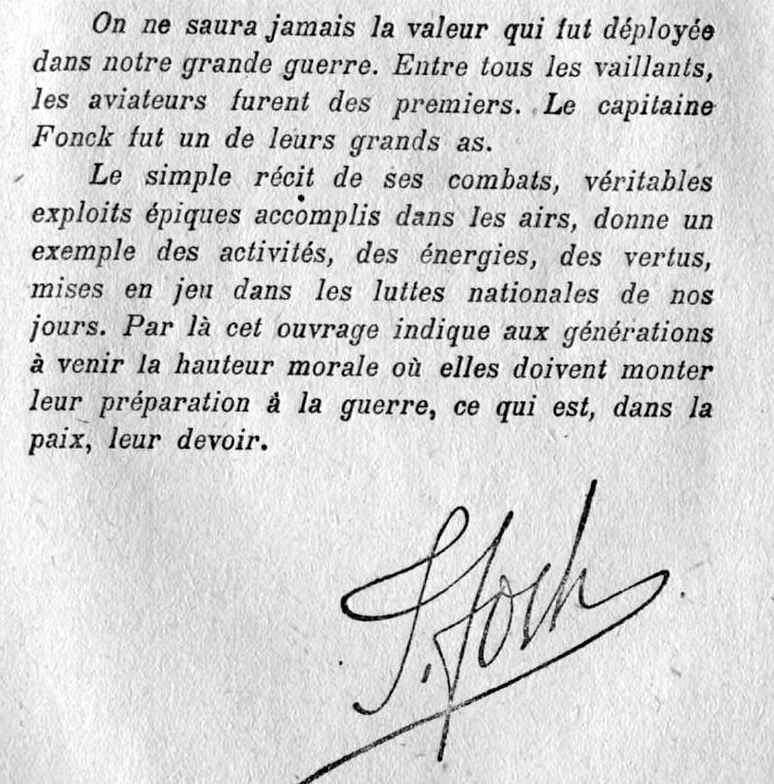 On ne saura jamais la valeur qui fut déployée dans notre grande guerre. Entre tous les vaillants, les aviateurs furent des premiers. Le capitaine Fonck fut un de leurs grands as.

Le simple récit de ses combats, véritables exploits épiques accomplis dans les airs, donne un exemple des activités, des énergies, des vertus, mises en jeu dans les luttes nationales de nos jours. Par là cet ouvrage indique aux générations à venir la hauteur morale où elles doivent monter leur préparation à la guerre, ce qui est, dans la paix, leur devoir.

F. Foch